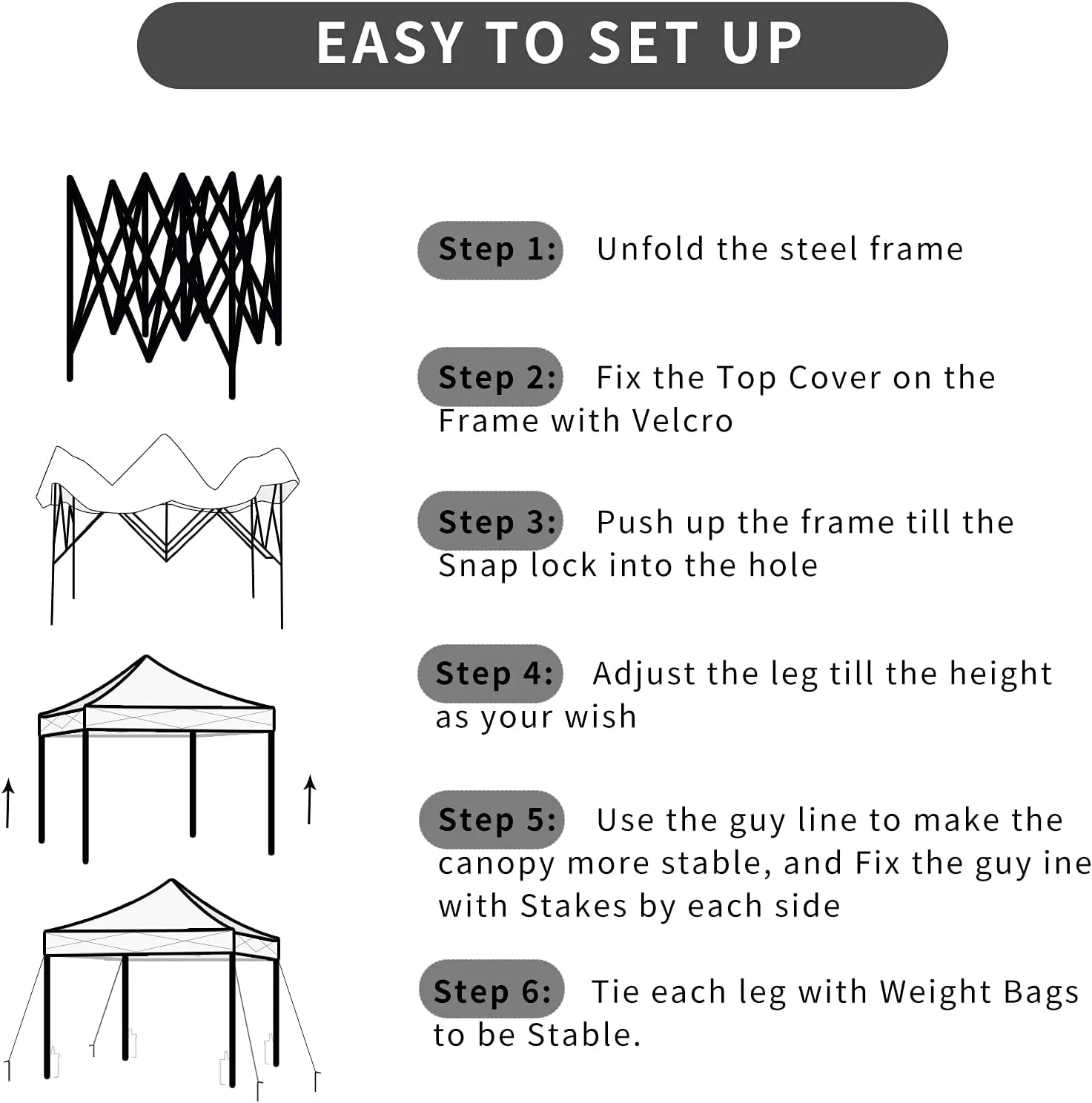 EASY TO SET UP

Step 1: Unfold the steel frame

Step 2: Fix the Top Cover on the Frame with Velcro

Step 3: Push up the frame till the Snap lock into the hole

Step 4: Adjust the leg till the height as your wish

Step 5: Use the guy line to make the canopy more stable, and Fix the guy ine with Stakes by each side

Step 6: Tie each leg with Weight Bags to be Stable.